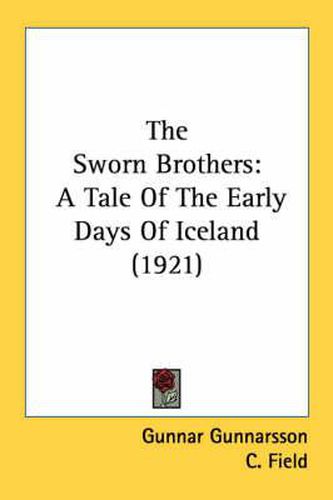 The Sworn Brothers: A Tale Of The Early Days Of Iceland (1921)

Gunnar Gunnarsson
C. Field